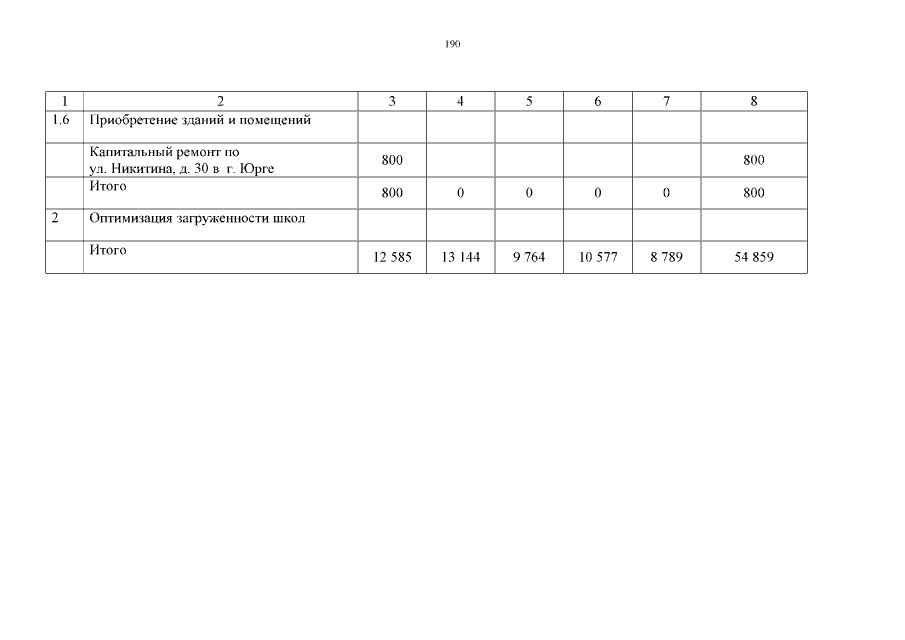 190

| 1 | 2 | 3 | 4 | 5 | 6 | 7 | 8 |
|---|---|---|---|---|---|---|---|
| 1.6 | Приобретение зданий и помещений | | | | | | |
| | Капитальный ремонт по ул. Никитина, д. 30 в г. Юрге | 800 | | | | | 800 |
| | Итого | 800 | 0 | 0 | 0 | 0 | 800 |
| 2 | Оптимизация загруженности школ | | | | | | |
| | Итого | 12 585 | 13 144 | 9 764 | 10 577 | 8 789 | 54 859 |